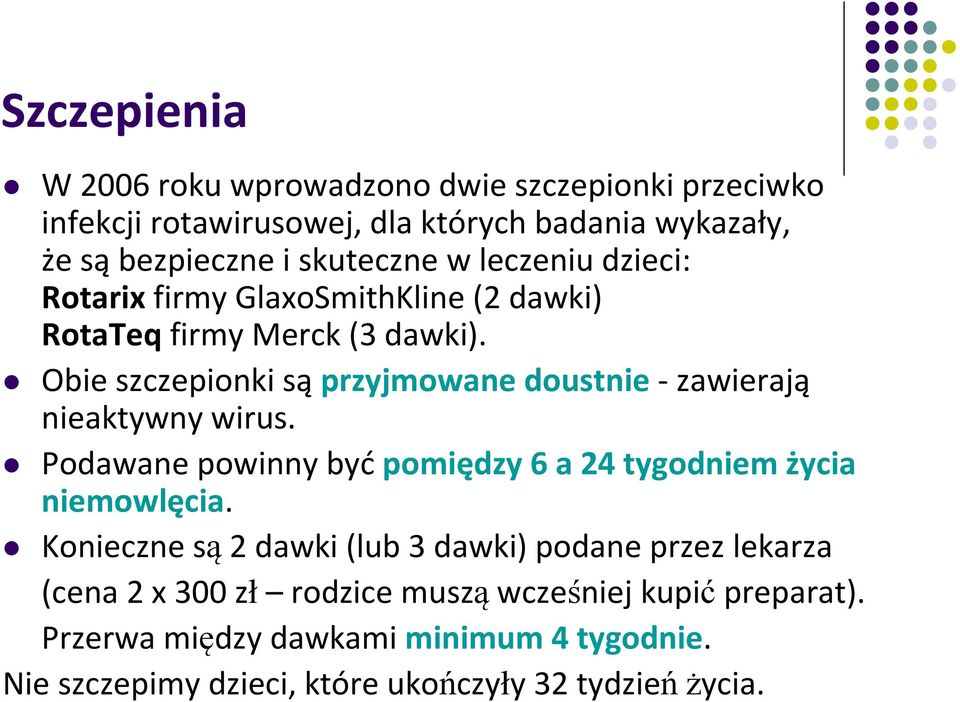 Szczepienia

W 2006 roku wprowadzono dwie szczepionki przeciwko infekcji rotawirusowej, dla których badania wykazały, że są bezpieczne i skuteczne w leczeniu dzieci: Rotarix firmy GlaxoSmithKline (2 dawki) RotaTeq firmy Merck (3 dawki).

Obie szczepionki są przyjmowane doustnie - zawierają nieaktywny wirus.

Podawane powinny być pomiędzy 6 a 24 tygodniem życia niemowlęcia.

Konieczne są 2 dawki (lub 3 dawki) podane przez lekarza (cena 2 x 300 zł – rodzice muszą wcześniej kupić preparat). Przerwa między dawkami minimum 4 tygodnie.

Nie szczepimy dzieci, które ukończyły 32 tydzień życia.